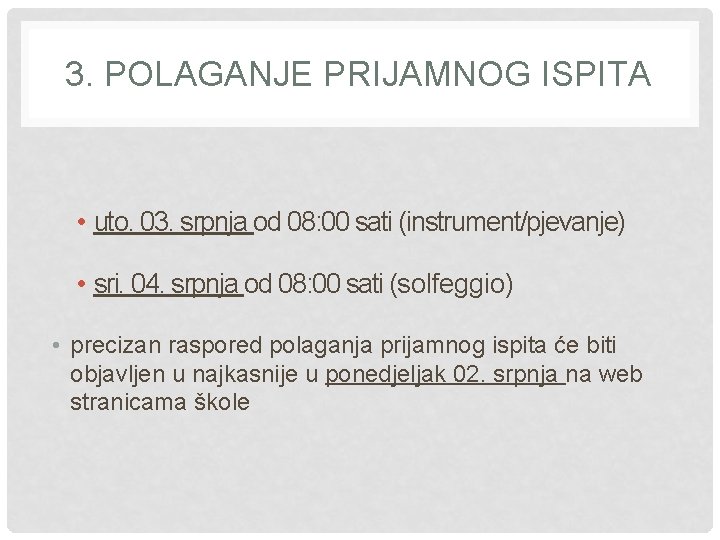 3. POLAGANJE PRIJAMNOG ISPITA

• uto. 03. srpnja od 08:00 sati (instrument/pjevanje)

• sri. 04. srpnja od 08:00 sati (solfeggio)

• precizan raspored polaganja prijamnog ispita će biti objavljen u najkasnije u ponedjeljak 02. srpnja na web stranicama škole